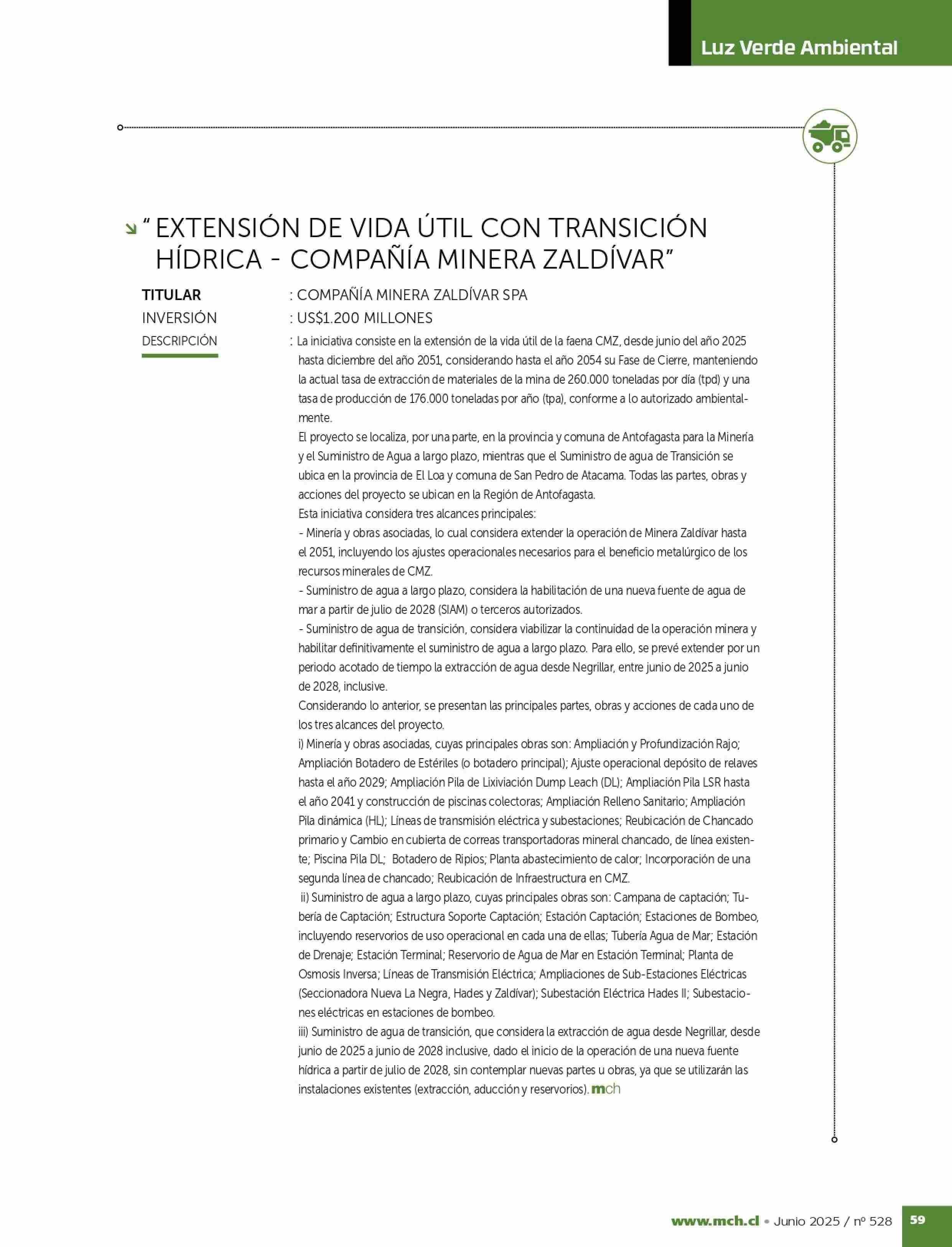 Luz Verde Ambiental

“ EXTENSIÓN DE VIDA ÚTIL CON TRANSICIÓN HÍDRICA - COMPAÑÍA MINERA ZALDÍVAR”

TITULAR : COMPAÑÍA MINERA ZALDÍVAR SPA
INVERSIÓN : US$1.200 MILLONES
DESCRIPCIÓN : La iniciativa consiste en la extensión de la vida útil de la faena CMZ, desde junio del año 2025 hasta diciembre del año 2051, considerando hasta el año 2054 su Fase de Cierre, manteniendo la actual tasa de extracción de materiales de la mina de 260.000 toneladas por día (tpd) y una tasa de producción de 176.000 toneladas por año (tpa), conforme a lo autorizado ambientalmente.

El proyecto se localiza, por una parte, en la provincia y comuna de Antofagasta para la Minería y el Suministro de Agua a largo plazo, mientras que el Suministro de agua de Transición se ubica en la provincia de El Loa y comuna de San Pedro de Atacama. Todas las partes, obras y acciones del proyecto se ubican en la Región de Antofagasta.

Esta iniciativa considera tres alcances principales:

- Minería y obras asociadas, lo cual considera extender la operación de Minera Zaldívar hasta el 2051, incluyendo los ajustes operacionales necesarios para el beneficio metalúrgico de los recursos minerales de CMZ.

- Suministro de agua a largo plazo, considera la habilitación de una nueva fuente de agua de mar a partir de julio de 2028 (SIAM) o terceros autorizados.

- Suministro de agua de transición, considera viabilizar la continuidad de la operación minera y habilitar definitivamente el suministro de agua a largo plazo. Para ello, se prevé extender por un periodo acotado de tiempo la extracción de agua desde Negrillar, entre junio de 2025 a junio de 2028, inclusive.

Considerando lo anterior, se presentan las principales partes, obras y acciones de cada uno de los tres alcances del proyecto.

i) Minería y obras asociadas, cuyas principales obras son: Ampliación y Profundización Rajo; Ampliación Botadero de Estériles (o botadero principal); Ajuste operacional depósito de relaves hasta el año 2029; Ampliación Pila de Lixiviación Dump Leach (DL); Ampliación Pila LSR hasta el año 2041 y construcción de piscinas colectoras; Ampliación Relleno Sanitario; Ampliación Pila dinámica (HL); Líneas de transmisión eléctrica y subestaciones; Reubicación de Chancado primario y Cambio en cubierta de correas transportadoras mineral chancado, de línea existente; Piscina Pila DL; Botadero de Ripios; Planta abastecimiento de calor; Incorporación de una segunda línea de chancado; Reubicación de Infraestructura en CMZ.

ii) Suministro de agua a largo plazo, cuyas principales obras son: Campana de captación; Tubería de Captación; Estructura Soporte Captación; Estación Captación; Estaciones de Bombeo, incluyendo reservorios de uso operacional en cada una de ellas; Tubería Agua de Mar; Estación de Drenaje; Estación Terminal; Reservorio de Agua de Mar en Estación Terminal; Planta de Osmosis Inversa; Líneas de Transmisión Eléctrica; Ampliaciones de Sub-Estaciones Eléctricas (Seccionadora Nueva La Negra, Hades y Zaldívar); Subestación Eléctrica Hades II; Subestaciones eléctricas en estaciones de bombeo.

iii) Suministro de agua de transición, que considera la extracción de agua desde Negrillar, desde junio de 2025 a junio de 2028 inclusive, dado el inicio de la operación de una nueva fuente hídrica a partir de julio de 2028, sin contemplar nuevas partes u obras, ya que se utilizarán las instalaciones existentes (extracción, aducción y reservorios). mch

www.mch.cl • Junio 2025 / nº 528 59